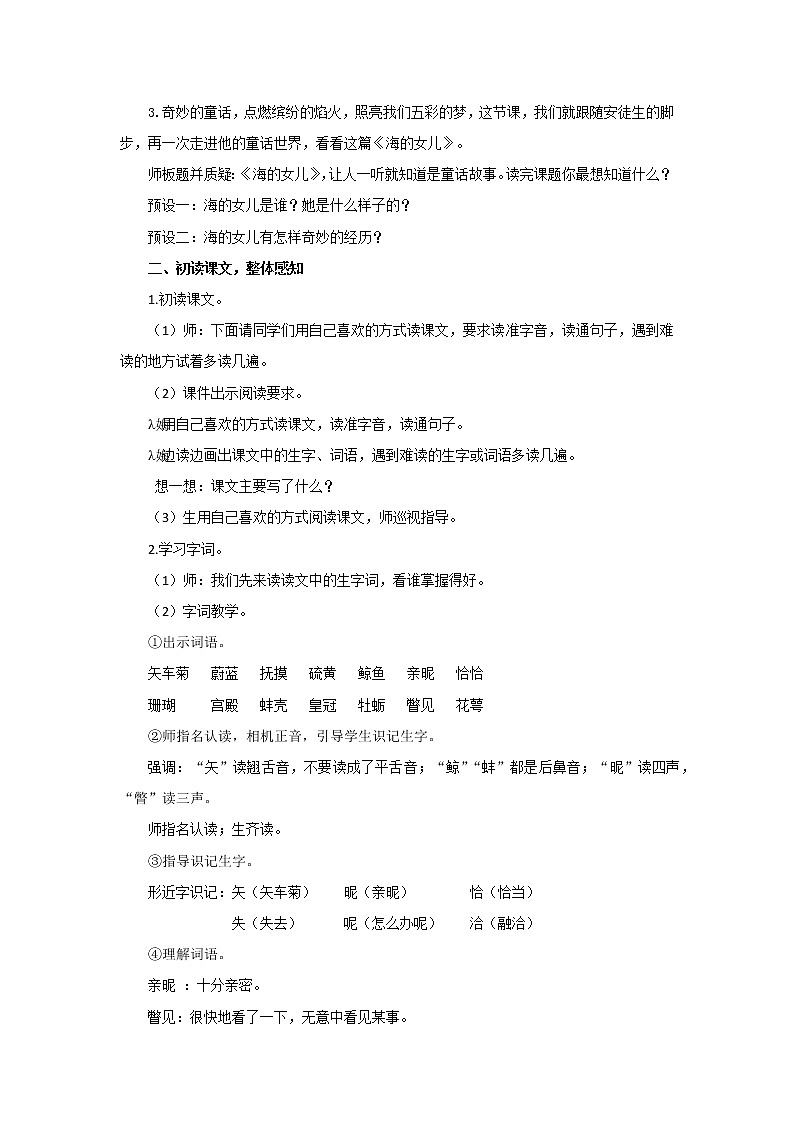 3.奇妙的童话，点燃缤纷的焰火，照亮我们五彩的梦，这节课，我们就跟随安徒生的脚步，再一次走进他的童话世界，看看这篇《海的女儿》。

师板题并质疑:《海的女儿》,让人一听就知道是童话故事。读完课题你最想知道什么？

预设一：海的女儿是谁？她是什么样子的？

预设二：海的女儿有怎样奇妙的经历？

二、初读课文，整体感知

1.初读课文。

（1）师：下面请同学们用自己喜欢的方式读课文，要求读准字音，读通句子，遇到难读的地方试着多读几遍。

（2）课件出示阅读要求。

λ用自己喜欢的方式读课文，读准字音，读通句子。

λ边读边画出课文中的生字、词语，遇到难读的生字或词语多读几遍。

想一想：课文主要写了什么？

（3）生用自己喜欢的方式阅读课文，师巡视指导。

2.学习字词。

（1）师：我们先来读读文中的生字词，看谁掌握得好。

（2）字词教学。

①出示词语。

矢车菊　蔚蓝　抚摸　硫黄　鲸鱼　亲昵　恰恰

珊瑚　宫殿　蚌壳　皇冠　牡蛎　瞥见　花萼

②师指名认读，相机正音，引导学生识记生字。

强调：“矢”读翘舌音，不要读成了平舌音；“鲸”“蚌”都是后鼻音；“昵”读四声，“瞥”读三声。

师指名认读；生齐读。

③指导识记生字。

形近字识记：矢（矢车菊）　昵（亲昵）　恰（恰当）

失（失去）　呢（怎么办呢）　洽（融洽）

④理解词语。

亲昵 ：十分亲密。

瞥见：很快地看了一下，无意中看见某事。